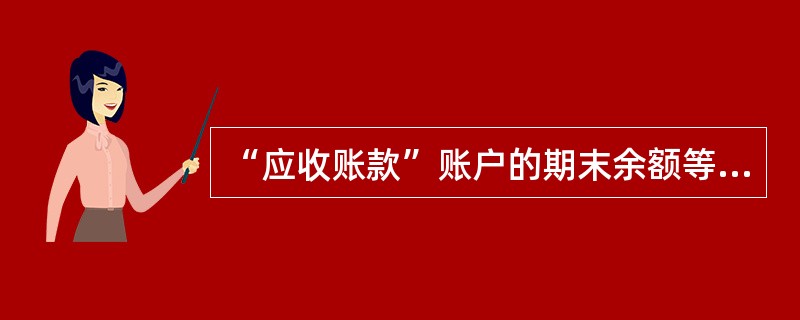 “应收账款”账户的期末余额等...